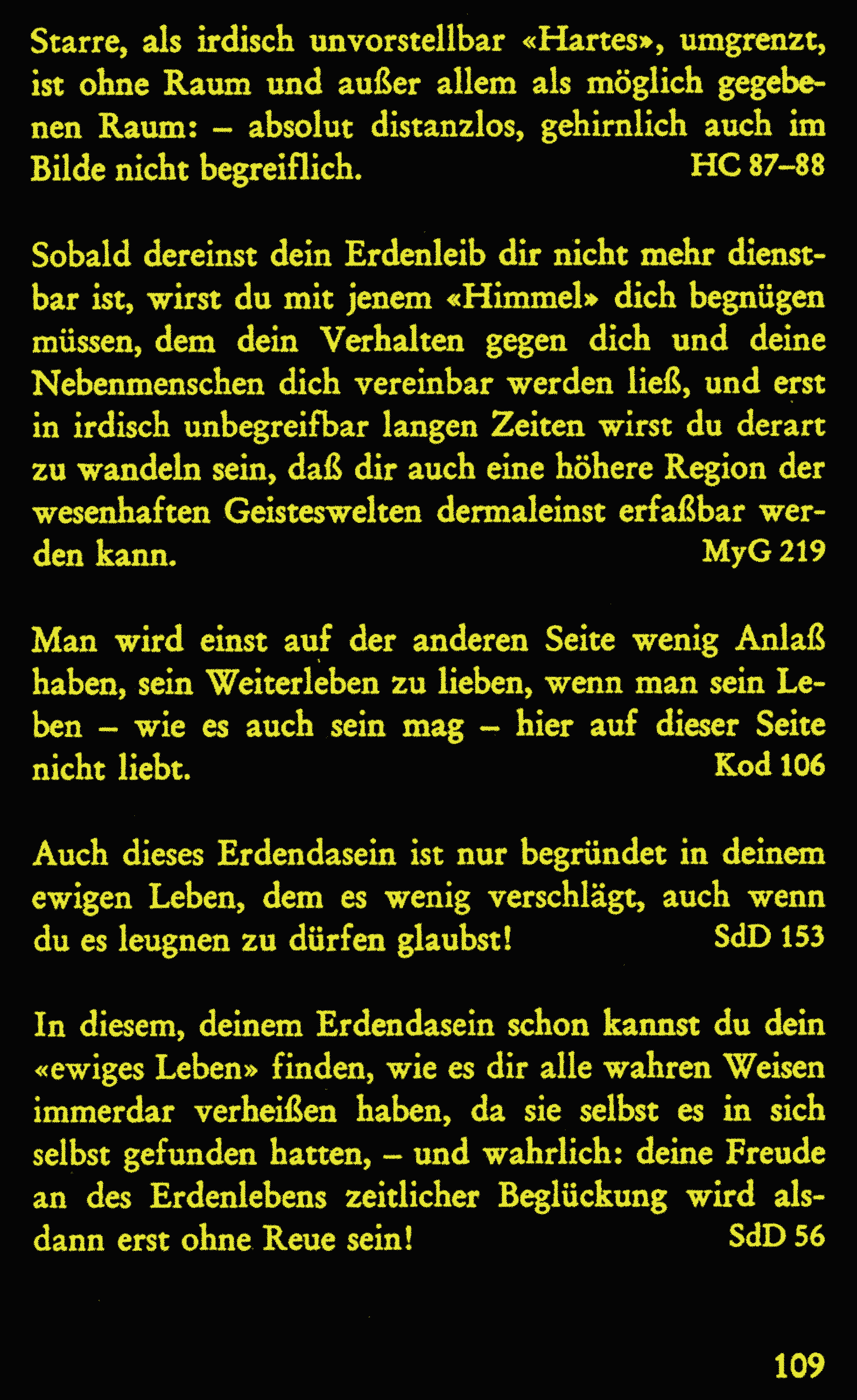 Starre, als irdisch unvorstellbar «Hartes», umgrenzt, ist ohne Raum und außer allem als möglich gegebenen Raum: – absolut distanzlos, gehirnlich auch im Bilde nicht begreiflich. HC 87–88

Sobald dereinst dein Erdenleib dir nicht mehr dienstbar ist, wirst du mit jenem «Himmel» dich begnügen müssen, dem dein Verhalten gegen dich und deine Nebenmenschen dich vereinbar werden ließ, und erst in irdisch unbegreifbar langen Zeiten wirst du derart zu wandeln sein, daß dir auch eine höhere Region der wesenhaften Geisteswelten dermaleinst erfaßbar werden kann. MyG 219

Man wird einst auf der anderen Seite wenig Anlaß haben, sein Weiterleben zu lieben, wenn man sein Leben – wie es auch sein mag – hier auf dieser Seite nicht liebt. Kod 106

Auch dieses Erdendasein ist nur begründet in deinem ewigen Leben, dem es wenig verschlägt, auch wenn du es leugnen zu dürfen glaubst! SdD 153

In diesem, deinem Erdendasein schon kannst du dein «ewiges Leben» finden, wie es dir alle wahren Weisen immerdar verheißen haben, da sie selbst es in sich selbst gefunden hatten, – und wahrlich: deine Freude an des Erdenlebens zeitlicher Beglückung wird alsdann erst ohne Reue sein! SdD 56

109